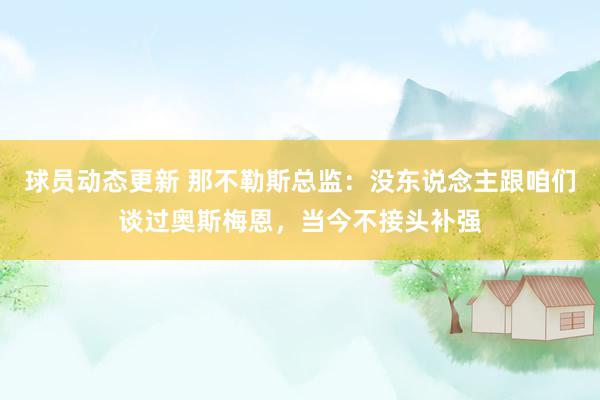 球员动态更新 那不勒斯总监：没东说念主跟咱们谈过奥斯梅恩，当今不接头补强